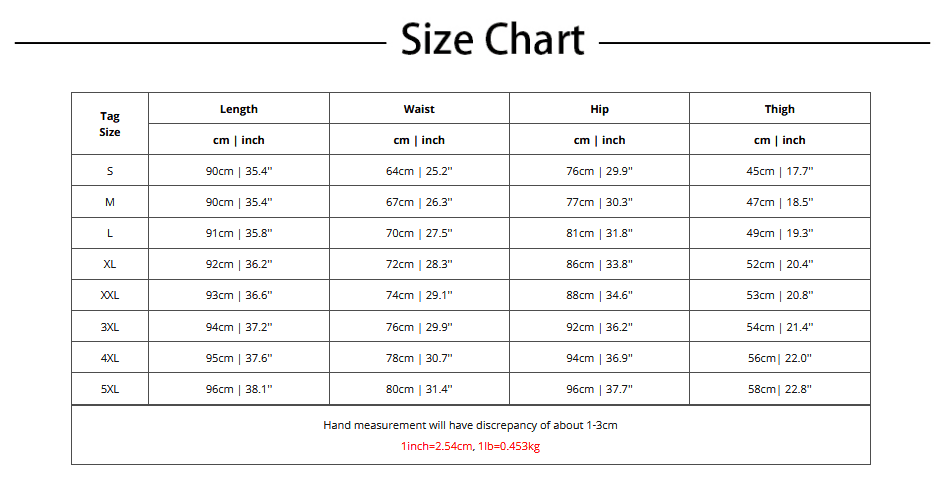 Size Chart

| Tag Size | Length | Waist | Hip | Thigh |
|---|---|---|---|---|
| | cm \| inch | cm \| inch | cm \| inch | cm \| inch |
| S | 90cm \| 35.4'' | 64cm \| 25.2'' | 76cm \| 29.9'' | 45cm \| 17.7'' |
| M | 90cm \| 35.4'' | 67cm \| 26.3'' | 77cm \| 30.3'' | 47cm \| 18.5'' |
| L | 91cm \| 35.8'' | 70cm \| 27.5'' | 81cm \| 31.8'' | 49cm \| 19.3'' |
| XL | 92cm \| 36.2'' | 72cm \| 28.3'' | 86cm \| 33.8'' | 52cm \| 20.4'' |
| XXL | 93cm \| 36.6'' | 74cm \| 29.1'' | 88cm \| 34.6'' | 53cm \| 20.8'' |
| 3XL | 94cm \| 37.2'' | 76cm \| 29.9'' | 92cm \| 36.2'' | 54cm \| 21.4'' |
| 4XL | 95cm \| 37.6'' | 78cm \| 30.7'' | 94cm \| 36.9'' | 56cm\| 22.0'' |
| 5XL | 96cm \| 38.1'' | 80cm \| 31.4'' | 96cm \| 37.7'' | 58cm\| 22.8'' |

Hand measurement will have discrepancy of about 1-3cm
1inch=2.54cm, 1lb=0.453kg